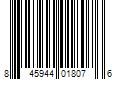 8 45944 01807 6